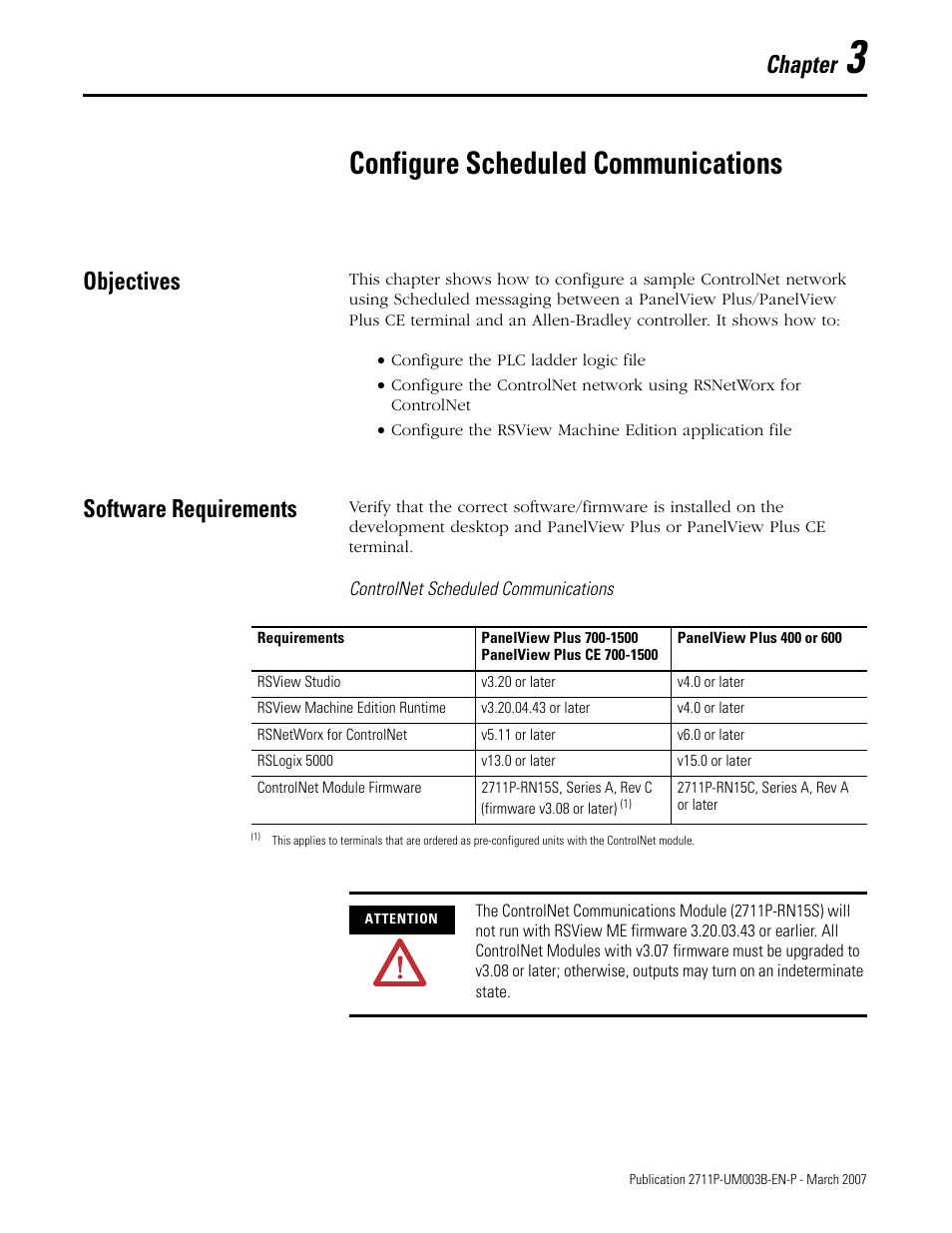 Chapter 3

Configure Scheduled Communications

Objectives

This chapter shows how to configure a sample ControlNet network using Scheduled messaging between a PanelView Plus/PanelView Plus CE terminal and an Allen-Bradley controller. It shows how to:

• Configure the PLC ladder logic file
• Configure the ControlNet network using RSNetWorx for ControlNet
• Configure the RSView Machine Edition application file

Software Requirements

Verify that the correct software/firmware is installed on the development desktop and PanelView Plus or PanelView Plus CE terminal.

ControlNet Scheduled Communications

| Requirements | PanelView Plus 700-1500 PanelView Plus CE 700-1500 | PanelView Plus 400 or 600 |
|---|---|---|
| RSView Studio | v3.20 or later | v4.0 or later |
| RSView Machine Edition Runtime | v3.20.04.43 or later | v4.0 or later |
| RSNetWorx for ControlNet | v5.11 or later | v6.0 or later |
| RSLogix 5000 | v13.0 or later | v15.0 or later |
| ControlNet Module Firmware | 2711P-RN15S, Series A, Rev C (firmware v3.08 or later) $^{(1)}$ | 2711P-RN15C, Series A, Rev A or later |

(1) This applies to terminals that are ordered as pre-configured units with the ControlNet module.

ATTENTION

The ControlNet Communications Module (2711P-RN15S) will not run with RSView ME firmware 3.20.03.43 or earlier. All ControlNet Modules with v3.07 firmware must be upgraded to v3.08 or later; otherwise, outputs may turn on an indeterminate state.

Publication 2711P-UM003B-EN-P - March 2007